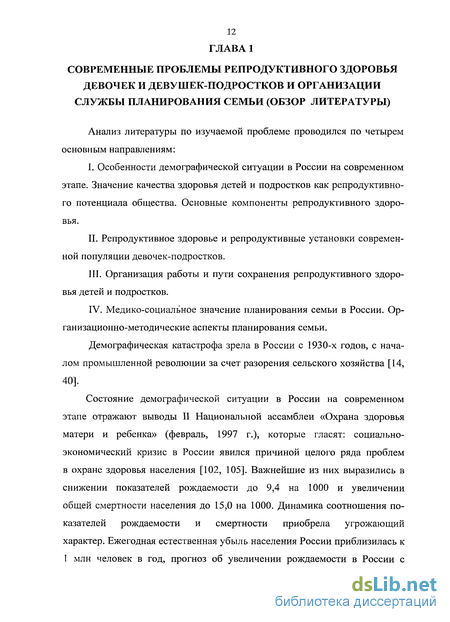 12

ГЛАВА 1

СОВРЕМЕННЫЕ ПРОБЛЕМЫ РЕПРОДУКТИВНОГО ЗДОРОВЬЯ ДЕВОЧЕК И ДЕВУШЕК-ПОДРОСТКОВ И ОРГАНИЗАЦИИ СЛУЖБЫ ПЛАНИРОВАНИЯ СЕМЬИ (ОБЗОР ЛИТЕРАТУРЫ)

Анализ литературы по изучаемой проблеме проводился по четырем основным направлениям:

I. Особенности демографической ситуации в России на современном этапе. Значение качества здоровья детей и подростков как репродуктивного потенциала общества. Основные компоненты репродуктивного здоровья.

II. Репродуктивное здоровье и репродуктивные установки современной популяции девочек-подростков.

III. Организация работы и пути сохранения репродуктивного здоровья детей и подростков.

IV. Медико-социальное значение планирования семьи в России. Организационно-методические аспекты планирования семьи.

Демографическая катастрофа зрела в России с 1930-х годов, с началом промышленной революции за счет разорения сельского хозяйства [14, 40].

Состояние демографической ситуации в России на современном этапе отражают выводы II Национальной ассамблеи «Охрана здоровья матери и ребенка» (февраль, 1997 г.), которые гласят: социально-экономический кризис в России явился причиной целого ряда проблем в охране здоровья населения [102, 105]. Важнейшие из них выразились в снижении показателей рождаемости до 9,4 на 1000 и увеличении общей смертности населения до 15,0 на 1000. Динамика соотношения показателей рождаемости и смертности приобрела угрожающий характер. Ежегодная естественная убыль населения России приблизилась к 1 млн человек в год, прогноз об увеличении рождаемости в России с

dsLib.net
библиотека диссертаций